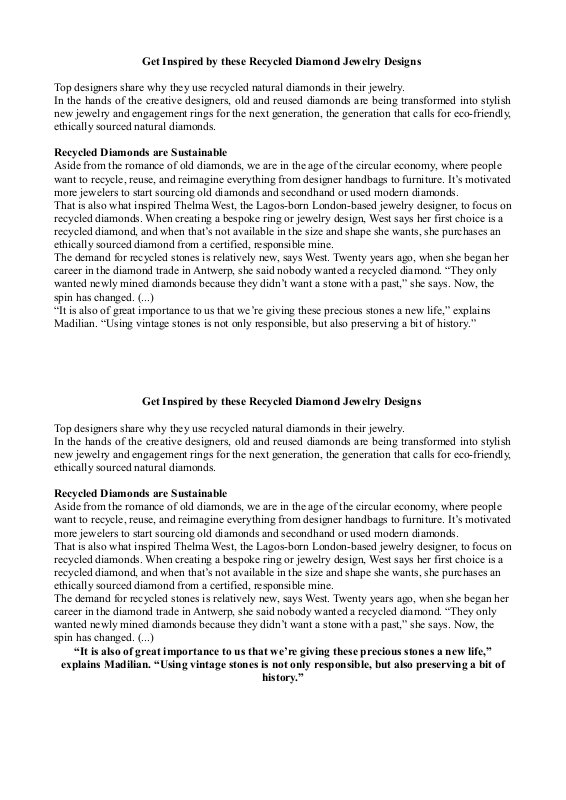 Get Inspired by these Recycled Diamond Jewelry Designs

Top designers share why they use recycled natural diamonds in their jewelry.
In the hands of the creative designers, old and reused diamonds are being transformed into stylish new jewelry and engagement rings for the next generation, the generation that calls for eco-friendly, ethically sourced natural diamonds.

Recycled Diamonds are Sustainable
Aside from the romance of old diamonds, we are in the age of the circular economy, where people want to recycle, reuse, and reimagine everything from designer handbags to furniture. It's motivated more jewelers to start sourcing old diamonds and secondhand or used modern diamonds.
That is also what inspired Thelma West, the Lagos-born London-based jewelry designer, to focus on recycled diamonds. When creating a bespoke ring or jewelry design, West says her first choice is a recycled diamond, and when that's not available in the size and shape she wants, she purchases an ethically sourced diamond from a certified, responsible mine.
The demand for recycled stones is relatively new, says West. Twenty years ago, when she began her career in the diamond trade in Antwerp, she said nobody wanted a recycled diamond. "They only wanted newly mined diamonds because they didn't want a stone with a past," she says. Now, the spin has changed. (...)
"It is also of great importance to us that we're giving these precious stones a new life," explains Madilian. "Using vintage stones is not only responsible, but also preserving a bit of history."

Get Inspired by these Recycled Diamond Jewelry Designs

Top designers share why they use recycled natural diamonds in their jewelry.
In the hands of the creative designers, old and reused diamonds are being transformed into stylish new jewelry and engagement rings for the next generation, the generation that calls for eco-friendly, ethically sourced natural diamonds.

Recycled Diamonds are Sustainable
Aside from the romance of old diamonds, we are in the age of the circular economy, where people want to recycle, reuse, and reimagine everything from designer handbags to furniture. It's motivated more jewelers to start sourcing old diamonds and secondhand or used modern diamonds.
That is also what inspired Thelma West, the Lagos-born London-based jewelry designer, to focus on recycled diamonds. When creating a bespoke ring or jewelry design, West says her first choice is a recycled diamond, and when that's not available in the size and shape she wants, she purchases an ethically sourced diamond from a certified, responsible mine.
The demand for recycled stones is relatively new, says West. Twenty years ago, when she began her career in the diamond trade in Antwerp, she said nobody wanted a recycled diamond. "They only wanted newly mined diamonds because they didn't want a stone with a past," she says. Now, the spin has changed. (...)
"It is also of great importance to us that we're giving these precious stones a new life," explains Madilian. "Using vintage stones is not only responsible, but also preserving a bit of history."